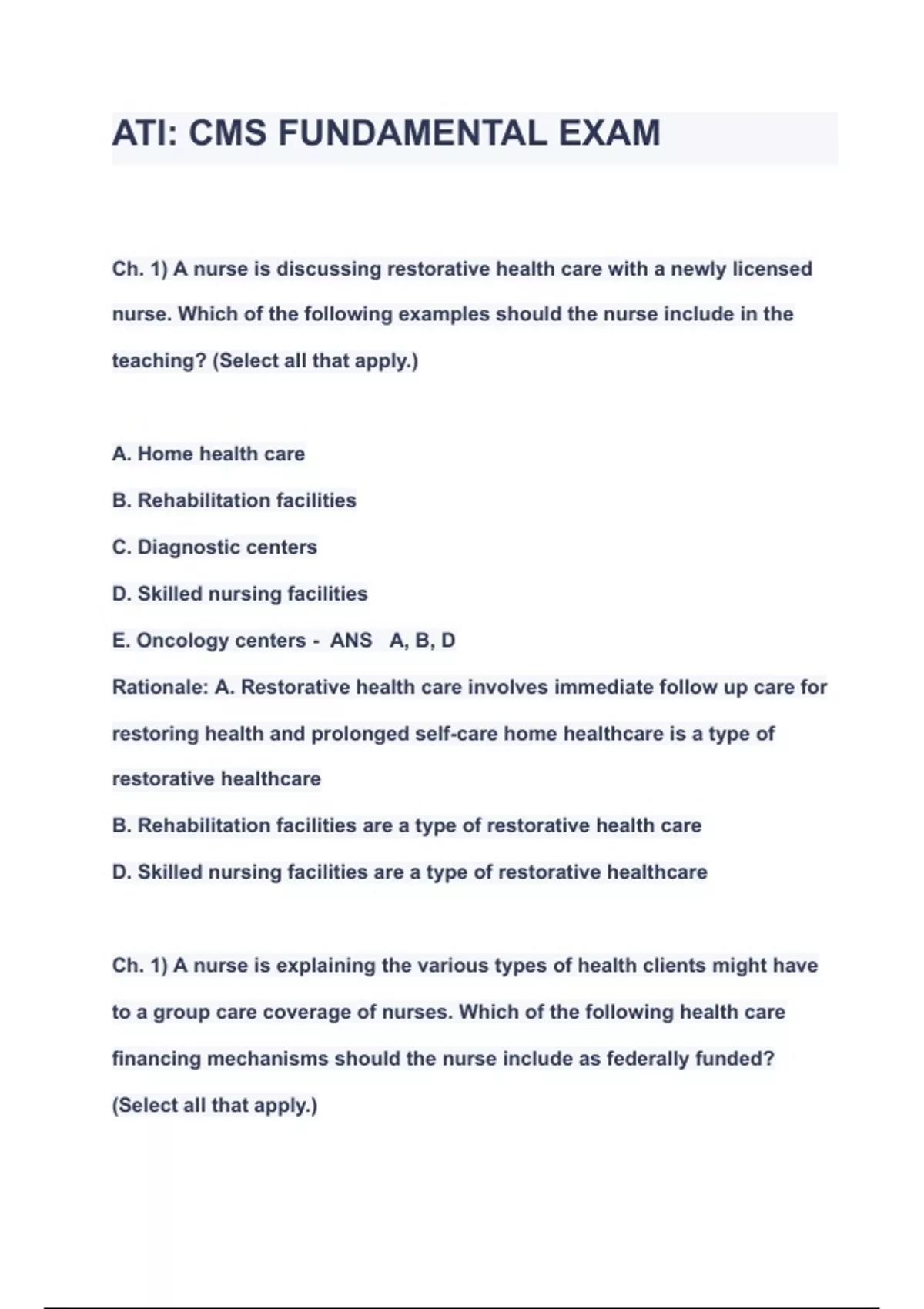 ATI: CMS FUNDAMENTAL EXAM

Ch. 1) A nurse is discussing restorative health care with a newly licensed nurse. Which of the following examples should the nurse include in the teaching? (Select all that apply.)

A. Home health care
B. Rehabilitation facilities
C. Diagnostic centers
D. Skilled nursing facilities
E. Oncology centers - ANS A, B, D
Rationale: A. Restorative health care involves immediate follow up care for restoring health and prolonged self-care home healthcare is a type of restorative healthcare
B. Rehabilitation facilities are a type of restorative health care
D. Skilled nursing facilities are a type of restorative healthcare

Ch. 1) A nurse is explaining the various types of health clients might have to a group care coverage of nurses. Which of the following health care financing mechanisms should the nurse include as federally funded? (Select all that apply.)